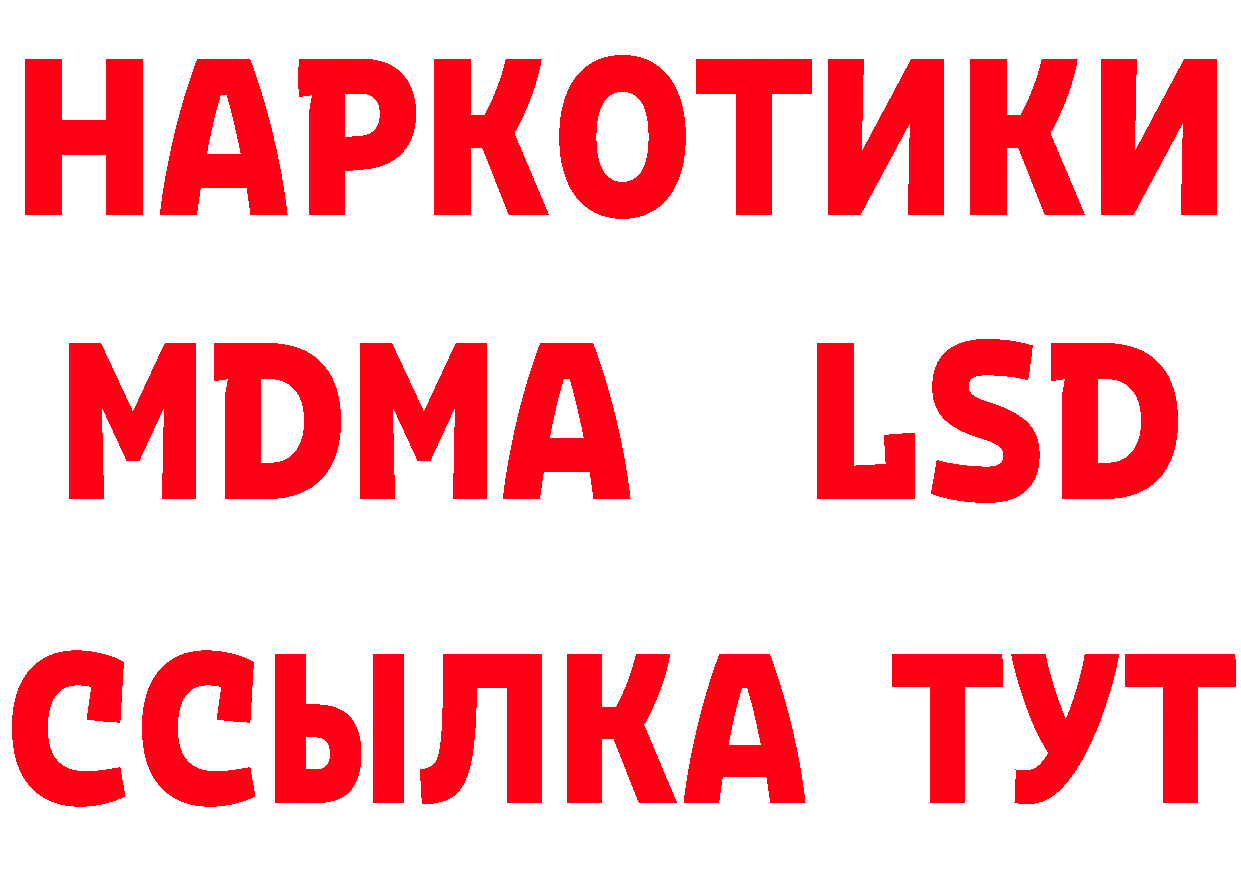 НАРКОТИКИ
MDMA LSD
ССЫЛКА ТУТ